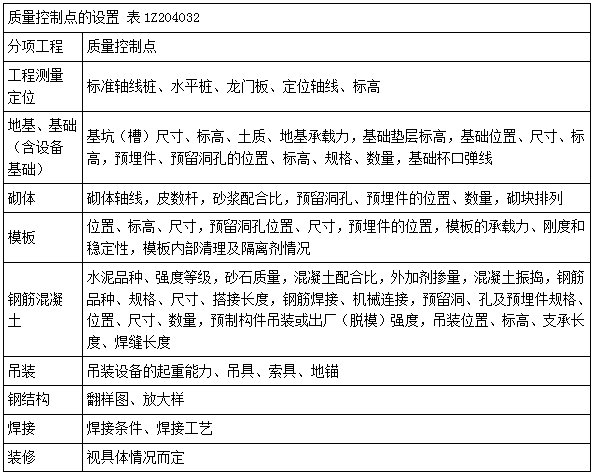 质量控制点的设置 表 1Z204032

| 分项工程 | 质量控制点 |
|---|---|
| 工程测量定位 | 标准轴线桩、水平桩、龙门板、定位轴线、标高 |
| 地基、基础（含设备基础） | 基坑（槽）尺寸、标高、土质、地基承载力，基础垫层标高，基础位置、尺寸、标高，预埋件、预留洞孔的位置、标高、规格、数量，基础杯口弹线 |
| 砌体 | 砌体轴线，皮数杆，砂浆配合比，预留洞孔、预埋件的位置、数量，砌块排列 |
| 模板 | 位置、标高、尺寸，预留洞孔位置、尺寸，预埋件的位置，模板的承载力、刚度和稳定性，模板内部清理及隔离剂情况 |
| 钢筋混凝土 | 水泥品种、强度等级，砂石质量，混凝土配合比，外加剂掺量，混凝土振捣，钢筋品种、规格、尺寸、搭接长度，钢筋焊接、机械连接，预留洞、孔及预埋件规格、位置、尺寸、数量，预制构件吊装或出厂（脱模）强度，吊装位置、标高、支承长度、焊缝长度 |
| 吊装 | 吊装设备的起重能力、吊具、索具、地锚 |
| 钢结构 | 翻样图、放大样 |
| 焊接 | 焊接条件、焊接工艺 |
| 装修 | 视具体情况而定 |